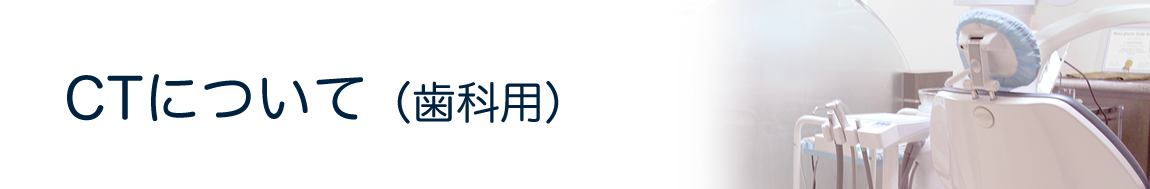 CTについて（歯科用）